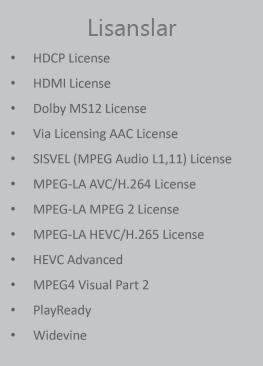 Lisanslar

• HDCP License
• HDMI License
• Dolby MS12 License
• Via Licensing AAC License
• SISVEL (MPEG Audio L1,11) License
• MPEG-LA AVC/H.264 License
• MPEG-LA MPEG 2 License
• MPEG-LA HEVC/H.265 License
• HEVC Advanced
• MPEG4 Visual Part 2
• PlayReady
• Widevine